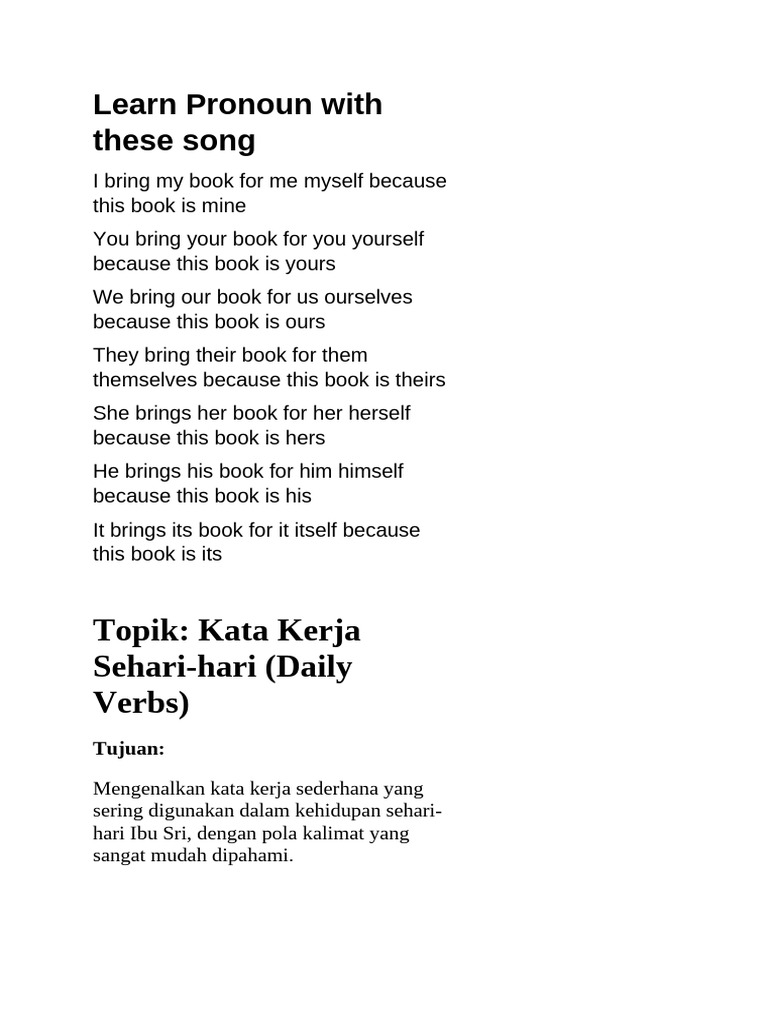 Learn Pronoun with these song

I bring my book for me myself because this book is mine

You bring your book for you yourself because this book is yours

We bring our book for us ourselves because this book is ours

They bring their book for them themselves because this book is theirs

She brings her book for her herself because this book is hers

He brings his book for him himself because this book is his

It brings its book for it itself because this book is its

Topik: Kata Kerja Sehari-hari (Daily Verbs)

Tujuan:

Mengenalkan kata kerja sederhana yang sering digunakan dalam kehidupan sehari-hari Ibu Sri, dengan pola kalimat yang sangat mudah dipahami.